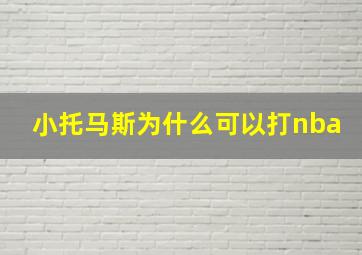 小托马斯为什么可以打nba